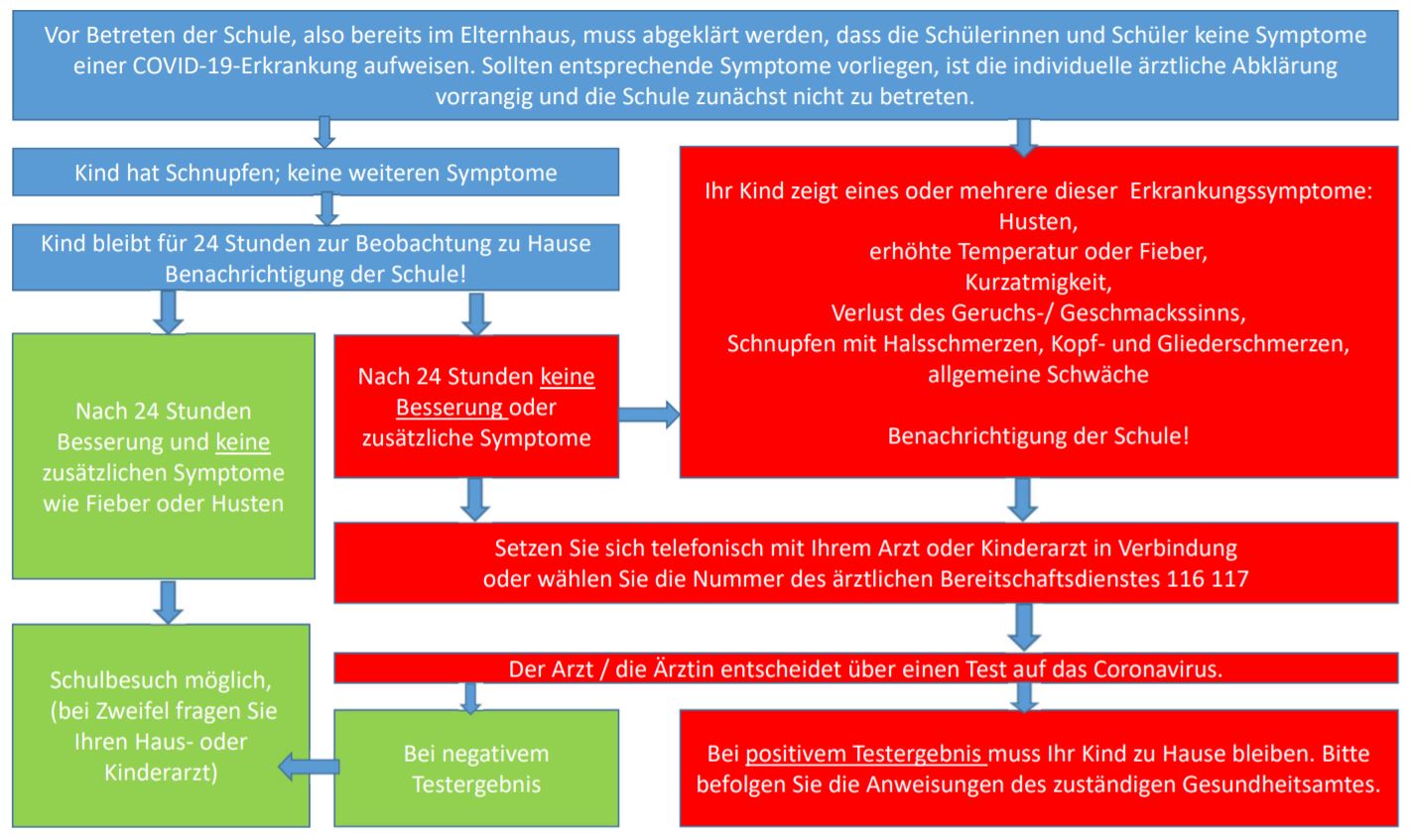 Vor Betreten der Schule, also bereits im Elternhaus, muss abgeklärt werden, dass die Schülerinnen und Schüler keine Symptome einer COVID-19-Erkrankung aufweisen. Sollten entsprechende Symptome vorliegen, ist die individuelle ärztliche Abklärung vorrangig und die Schule zunächst nicht zu betreten.

Kind hat Schnupfen; keine weiteren Symptome

Kind bleibt für 24 Stunden zur Beobachtung zu Hause
Benachrichtigung der Schule!

Nach 24 Stunden Besserung und keine zusätzlichen Symptome wie Fieber oder Husten

Nach 24 Stunden keine Besserung oder zusätzliche Symptome

Ihr Kind zeigt eines oder mehrere dieser Erkrankungssymptome:
Husten,
erhöhte Temperatur oder Fieber,
Kurzatmigkeit,
Verlust des Geruchs-/ Geschmackssinns,
Schnupfen mit Halsschmerzen, Kopf- und Gliederschmerzen,
allgemeine Schwäche

Benachrichtigung der Schule!

Setzen Sie sich telefonisch mit Ihrem Arzt oder Kinderarzt in Verbindung
oder wählen Sie die Nummer des ärztlichen Bereitschaftsdienstes 116 117

Der Arzt / die Ärztin entscheidet über einen Test auf das Coronavirus.

Schulbesuch möglich, (bei Zweifel fragen Sie Ihren Haus- oder Kinderarzt)

Bei negativem Testergebnis

Bei positivem Testergebnis muss Ihr Kind zu Hause bleiben. Bitte befolgen Sie die Anweisungen des zuständigen Gesundheitsamtes.